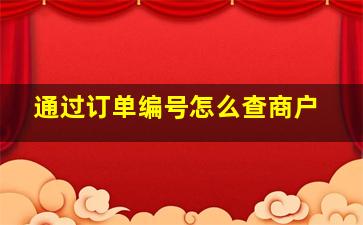 通过订单编号怎么查商户